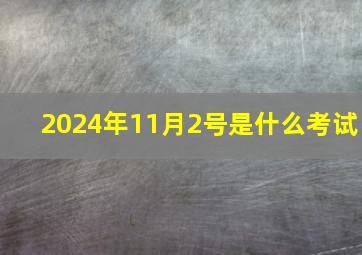 2024年11月2号是什么考试